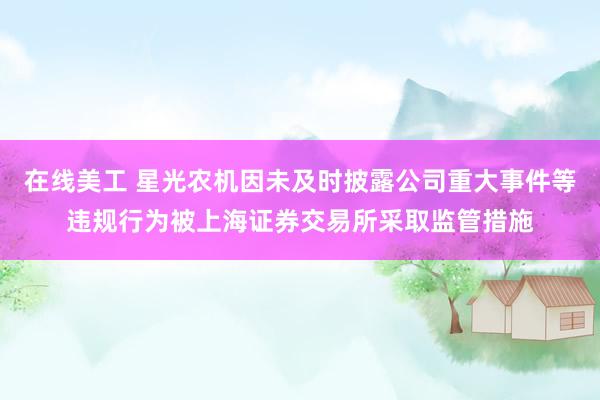 在线美工 星光农机因未及时披露公司重大事件等违规行为被上海证券交易所采取监管措施